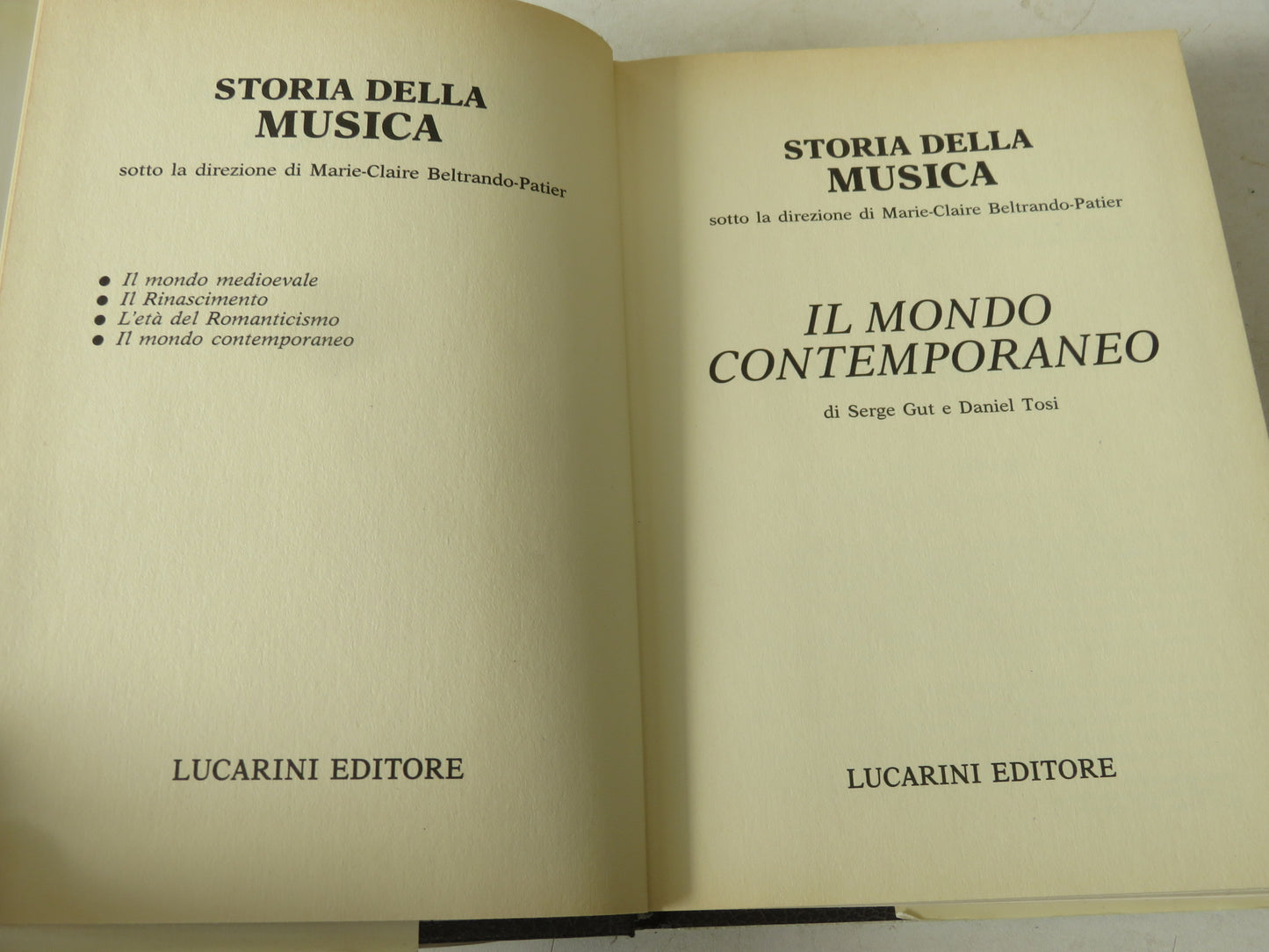 STORIA DELLA
MUSICA

sotto la direzione di Marie-Claire Beltrando-Patier

• Il mondo medioevale
• Il Rinascimento
• L'età del Romanticismo
• Il mondo contemporaneo

LUCARINI EDITORE

STORIA DELLA
MUSICA

sotto la direzione di Marie-Claire Beltrando-Patier

IL MONDO
CONTEMPORANEO

di Serge Gut e Daniel Tosi

LUCARINI EDITORE